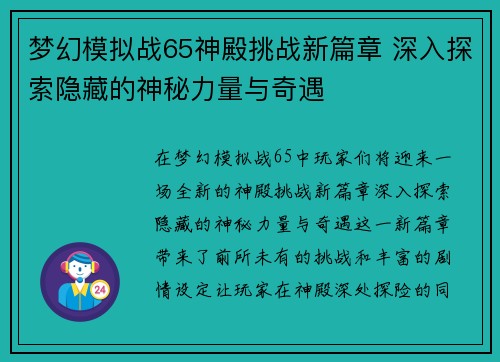 梦幻模拟战65神殿挑战新篇章 深入探索隐藏的神秘力量与奇遇

在梦幻模拟战65中玩家们将迎来一场全新的神殿挑战新篇章深入探索隐藏的神秘力量与奇遇这一新篇章带来了前所未有的挑战和丰富的剧情设定让玩家在神殿深处探险的同

24